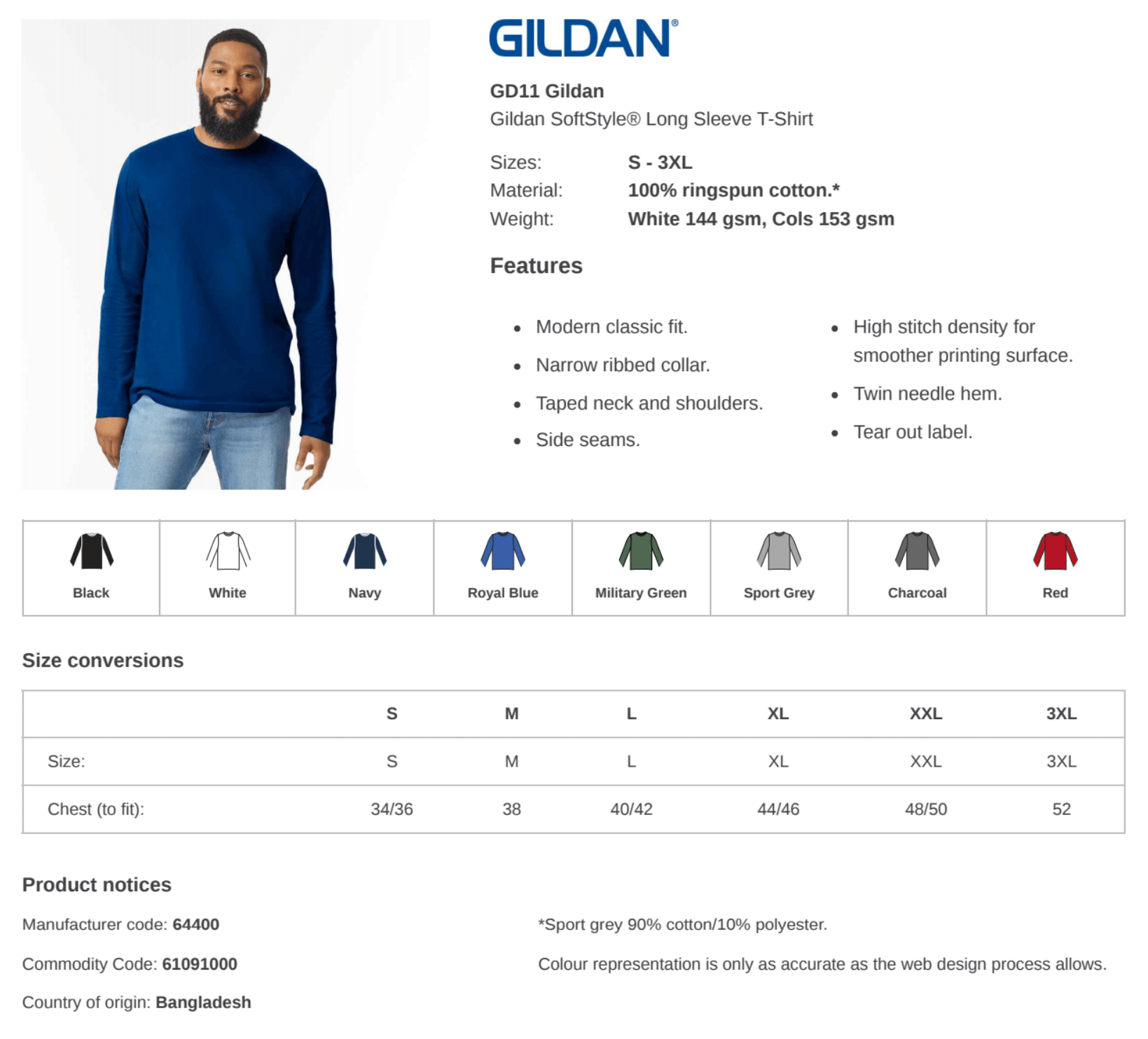 GILDAN®

GD11 Gildan
Gildan SoftStyle® Long Sleeve T-Shirt

Sizes: S - 3XL
Material: 100% ringspun cotton.*
Weight: White 144 gsm, Cols 153 gsm

Features

• Modern classic fit.
• Narrow ribbed collar.
• Taped neck and shoulders.
• Side seams.

• High stitch density for smoother printing surface.
• Twin needle hem.
• Tear out label.

Black White Navy Royal Blue Military Green Sport Grey Charcoal Red

Size conversions

| | S | M | L | XL | XXL | 3XL |
|---|---|---|---|---|---|---|
| Size: | S | M | L | XL | XXL | 3XL |
| Chest (to fit): | 34/36 | 38 | 40/42 | 44/46 | 48/50 | 52 |

Product notices

Manufacturer code: 64400

Commodity Code: 61091000

Country of origin: Bangladesh

*Sport grey 90% cotton/10% polyester.

Colour representation is only as accurate as the web design process allows.